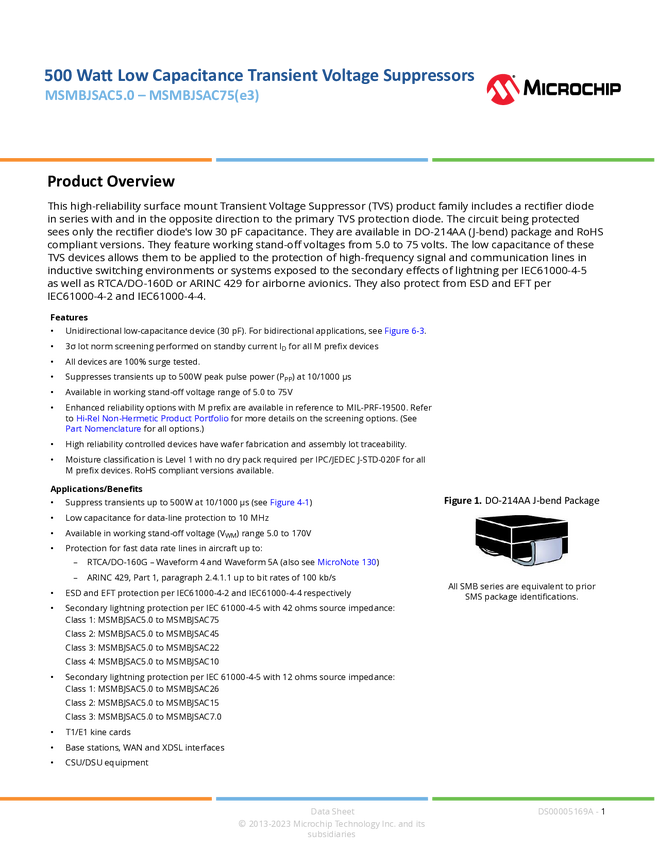 500 Watt Low Capacitance Transient Voltage Suppressors
MSMBJSAC5.0 – MSMBJSAC75(e3)

MICROCHIP

Product Overview

This high-reliability surface mount Transient Voltage Suppressor (TVS) product family includes a rectifier diode in series with and in the opposite direction to the primary TVS protection diode. The circuit being protected sees only the rectifier diode's low 30 pF capacitance. They are available in DO-214AA (J-bend) package and RoHS compliant versions. They feature working stand-off voltages from 5.0 to 75 volts. The low capacitance of these TVS devices allows them to be applied to the protection of high-frequency signal and communication lines in inductive switching environments or systems exposed to the secondary effects of lightning per IEC61000-4-5 as well as RTCA/DO-160D or ARINC 429 for airborne avionics. They also protect from ESD and EFT per IEC61000-4-2 and IEC61000-4-4.

Features
• Unidirectional low-capacitance device (30 pF). For bidirectional applications, see Figure 6-3.
• 3σ lot norm screening performed on standby current $I_D$ for all M prefix devices
• All devices are 100% surge tested.
• Suppresses transients up to 500W peak pulse power ($P_{PP}$) at 10/1000 µs
• Available in working stand-off voltage range of 5.0 to 75V
• Enhanced reliability options with M prefix are available in reference to MIL-PRF-19500. Refer to Hi-Rel Non-Hermetic Product Portfolio for more details on the screening options. (See Part Nomenclature for all options.)
• High reliability controlled devices have wafer fabrication and assembly lot traceability.
• Moisture classification is Level 1 with no dry pack required per IPC/JEDEC J-STD-020F for all M prefix devices. RoHS compliant versions available.

Applications/Benefits
• Suppress transients up to 500W at 10/1000 µs (see Figure 4-1)
• Low capacitance for data-line protection to 10 MHz
• Available in working stand-off voltage ($V_{WM}$) range 5.0 to 170V
• Protection for fast data rate lines in aircraft up to:
– RTCA/DO-160G – Waveform 4 and Waveform 5A (also see MicroNote 130)
– ARINC 429, Part 1, paragraph 2.4.1.1 up to bit rates of 100 kb/s
• ESD and EFT protection per IEC61000-4-2 and IEC61000-4-4 respectively
• Secondary lightning protection per IEC 61000-4-5 with 42 ohms source impedance:
Class 1: MSMBJSAC5.0 to MSMBJSAC75
Class 2: MSMBJSAC5.0 to MSMBJSAC45
Class 3: MSMBJSAC5.0 to MSMBJSAC22
Class 4: MSMBJSAC5.0 to MSMBJSAC10
• Secondary lightning protection per IEC 61000-4-5 with 12 ohms source impedance:
Class 1: MSMBJSAC5.0 to MSMBJSAC26
Class 2: MSMBJSAC5.0 to MSMBJSAC15
Class 3: MSMBJSAC5.0 to MSMBJSAC7.0
• T1/E1 kine cards
• Base stations, WAN and XDSL interfaces
• CSU/DSU equipment

Figure 1. DO-214AA J-bend Package

All SMB series are equivalent to prior SMS package identifications.

Data Sheet
© 2013-2023 Microchip Technology Inc. and its subsidiaries

DS00005169A - 1